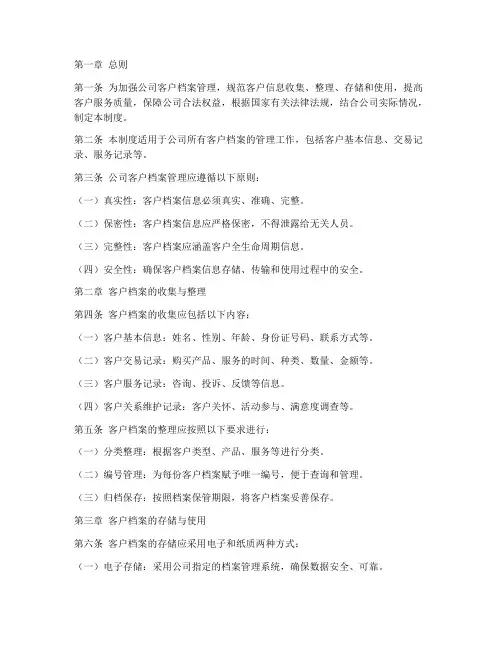 第一章 总则

第一条 为加强公司客户档案管理，规范客户信息收集、整理、存储和使用，提高客户服务质量，保障公司合法权益，根据国家有关法律法规，结合公司实际情况，制定本制度。

第二条 本制度适用于公司所有客户档案的管理工作，包括客户基本信息、交易记录、服务记录等。

第三条 公司客户档案管理应遵循以下原则：

（一）真实性：客户档案信息必须真实、准确、完整。

（二）保密性：客户档案信息应严格保密，不得泄露给无关人员。

（三）完整性：客户档案应涵盖客户全生命周期信息。

（四）安全性：确保客户档案信息存储、传输和使用过程中的安全。

第二章 客户档案的收集与整理

第四条 客户档案的收集应包括以下内容：

（一）客户基本信息：姓名、性别、年龄、身份证号码、联系方式等。

（二）客户交易记录：购买产品、服务的时间、种类、数量、金额等。

（三）客户服务记录：咨询、投诉、反馈等信息。

（四）客户关系维护记录：客户关怀、活动参与、满意度调查等。

第五条 客户档案的整理应按照以下要求进行：

（一）分类整理：根据客户类型、产品、服务等进行分类。

（二）编号管理：为每份客户档案赋予唯一编号，便于查询和管理。

（三）归档保存：按照档案保管期限，将客户档案妥善保存。

第三章 客户档案的存储与使用

第六条 客户档案的存储应采用电子和纸质两种方式：

（一）电子存储：采用公司指定的档案管理系统，确保数据安全、可靠。